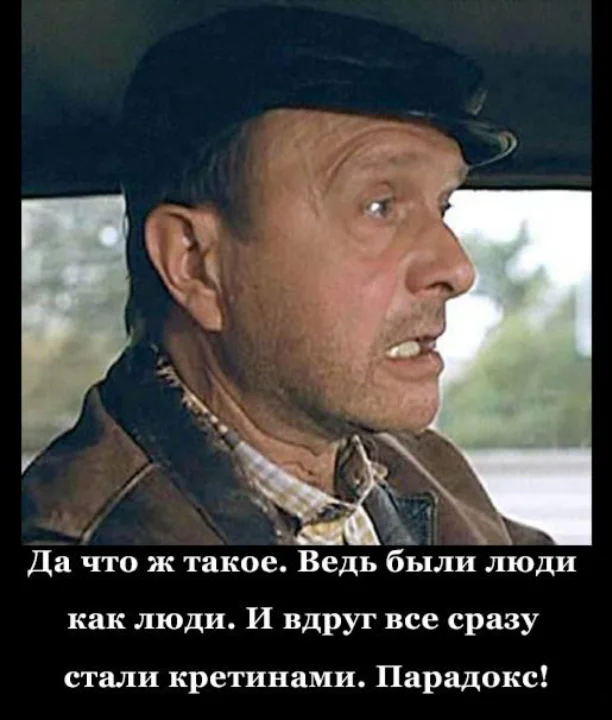 Да что ж такое. Ведь были люди как люди. И вдруг все сразу стали кретинами. Парадокс!